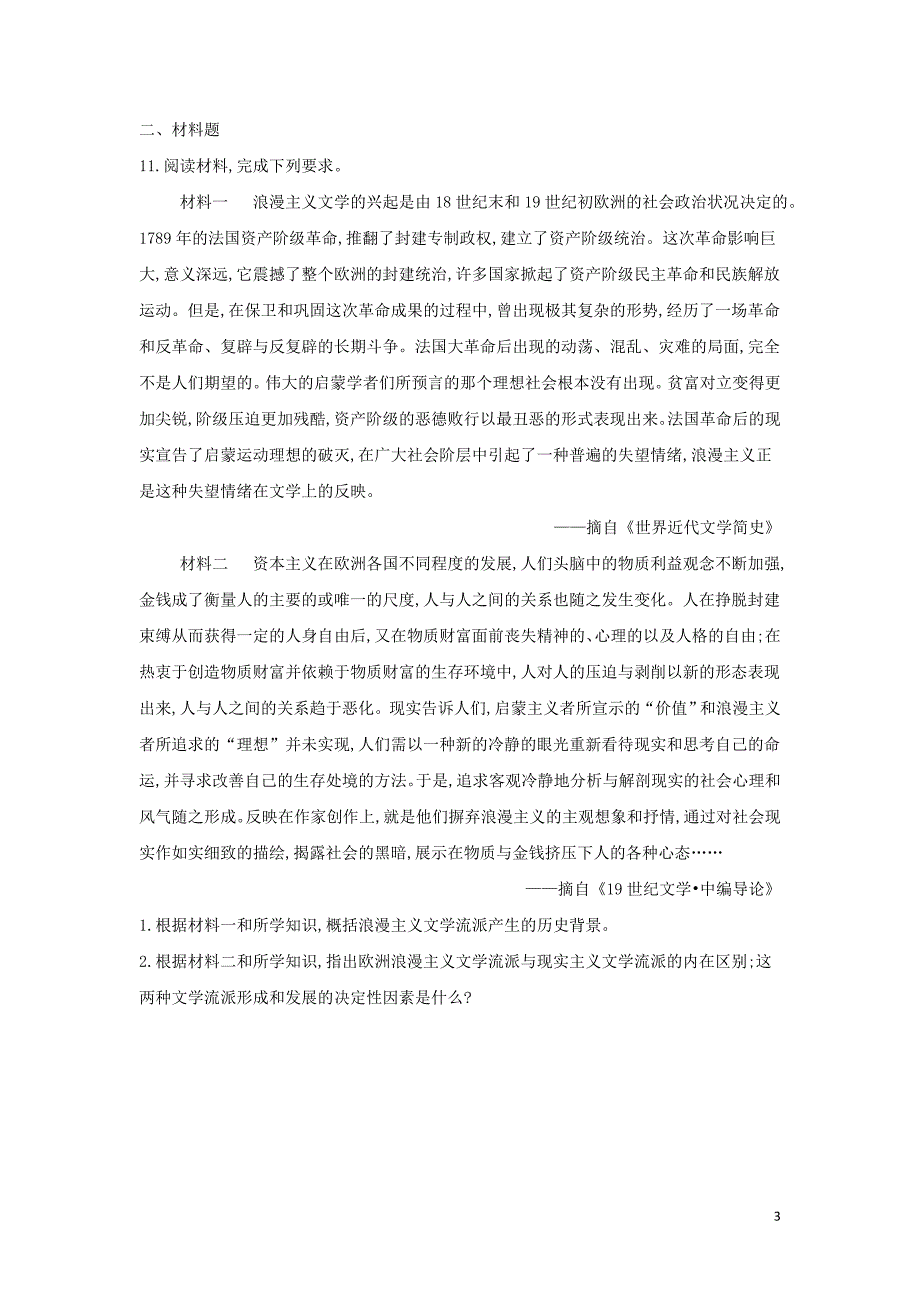 二、材料题

11.阅读材料,完成下列要求。

材料一　浪漫主义文学的兴起是由18世纪末和19世纪初欧洲的社会政治状况决定的。1789年的法国资产阶级革命,推翻了封建专制政权,建立了资产阶级统治。这次革命影响巨大,意义深远,它震撼了整个欧洲的封建统治,许多国家掀起了资产阶级民主革命和民族解放运动。但是,在保卫和巩固这次革命成果的过程中,曾出现极其复杂的形势,经历了一场革命和反革命、复辟与反复辟的长期斗争。法国大革命后出现的动荡、混乱、灾难的局面,完全不是人们期望的。伟大的启蒙学者们所预言的那个理想社会根本没有出现。贫富对立变得更加尖锐,阶级压迫更加残酷,资产阶级的恶德败行以最丑恶的形式表现出来。法国革命后的现实宣告了启蒙运动理想的破灭,在广大社会阶层中引起了一种普遍的失望情绪,浪漫主义正是这种失望情绪在文学上的反映。

——摘自《世界近代文学简史》

材料二　资本主义在欧洲各国不同程度的发展,人们头脑中的物质利益观念不断加强,金钱成了衡量人的主要的或唯一的尺度,人与人之间的关系也随之发生变化。人在挣脱封建束缚从而获得一定的人身自由后,又在物质财富面前丧失精神的、心理的以及人格的自由;在热衷于创造物质财富并依赖于物质财富的生存环境中,人对人的压迫与剥削以新的形态表现出来,人与人之间的关系趋于恶化。现实告诉人们,启蒙主义者所宣示的“价值”和浪漫主义者所追求的“理想”并未实现,人们需以一种新的冷静的眼光重新看待现实和思考自己的命运,并寻求改善自己的生存处境的方法。于是,追求客观冷静地分析与解剖现实的社会心理和风气随之形成。反映在作家创作上,就是他们摒弃浪漫主义的主观想象和抒情,通过对社会现实作如实细致的描绘,揭露社会的黑暗,展示在物质与金钱挤压下人的各种心态……

——摘自《19世纪文学•中编导论》

1.根据材料一和所学知识,概括浪漫主义文学流派产生的历史背景。

2.根据材料二和所学知识,指出欧洲浪漫主义文学流派与现实主义文学流派的内在区别;这两种文学流派形成和发展的决定性因素是什么?

3